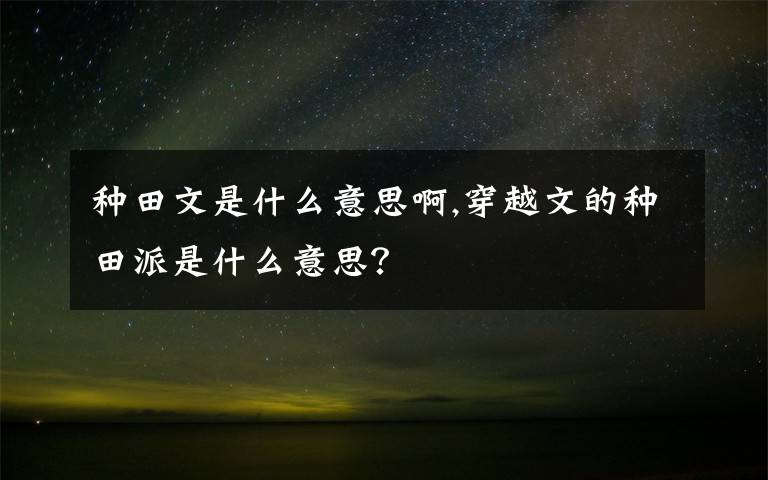 种田文是什么意思啊,穿越文的种田派是什么意思?